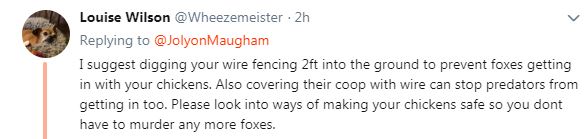 Louise Wilson @Wheezemeister · 2h

Replying to @JolyonMaugham

I suggest digging your wire fencing 2ft into the ground to prevent foxes getting in with your chickens. Also covering their coop with wire can stop predators from getting in too. Please look into ways of making your chickens safe so you dont have to murder any more foxes.